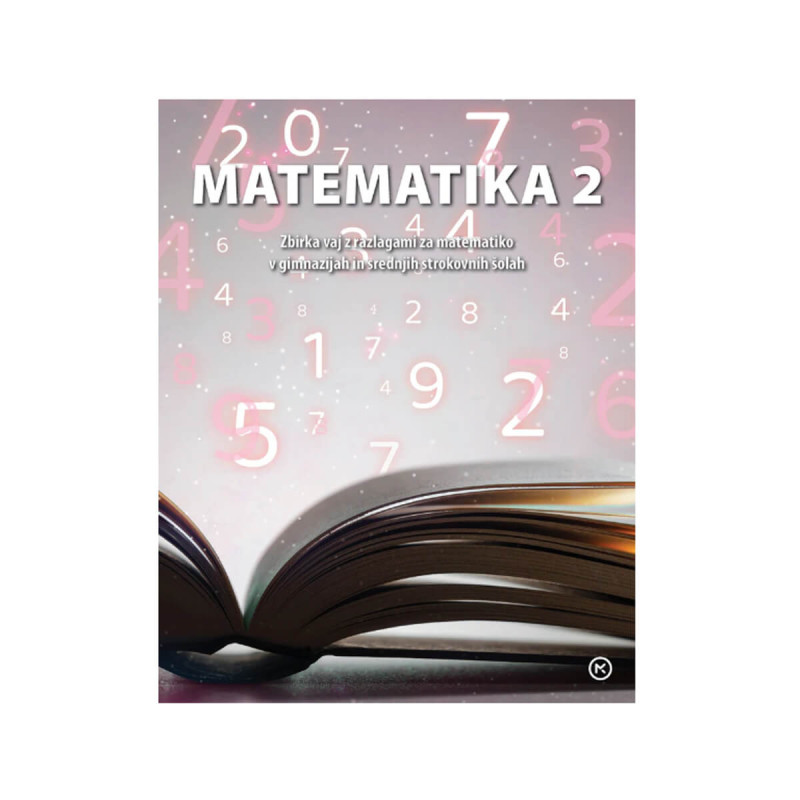 MATEMATIKA 2

Zbirka vaj z razlagami za matematiko v gimnazijah in srednjih strokovnih šolah